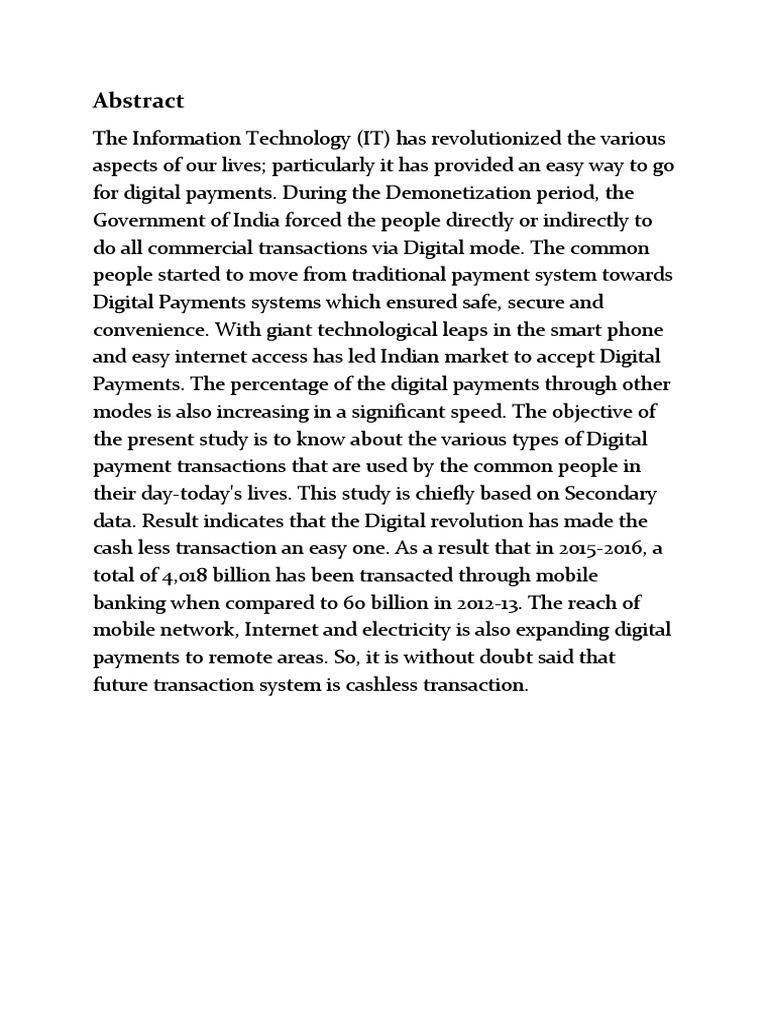 Abstract

The Information Technology (IT) has revolutionized the various aspects of our lives; particularly it has provided an easy way to go for digital payments. During the Demonetization period, the Government of India forced the people directly or indirectly to do all commercial transactions via Digital mode. The common people started to move from traditional payment system towards Digital Payments systems which ensured safe, secure and convenience. With giant technological leaps in the smart phone and easy internet access has led Indian market to accept Digital Payments. The percentage of the digital payments through other modes is also increasing in a significant speed. The objective of the present study is to know about the various types of Digital payment transactions that are used by the common people in their day-today's lives. This study is chiefly based on Secondary data. Result indicates that the Digital revolution has made the cash less transaction an easy one. As a result that in 2015-2016, a total of 4,018 billion has been transacted through mobile banking when compared to 60 billion in 2012-13. The reach of mobile network, Internet and electricity is also expanding digital payments to remote areas. So, it is without doubt said that future transaction system is cashless transaction.